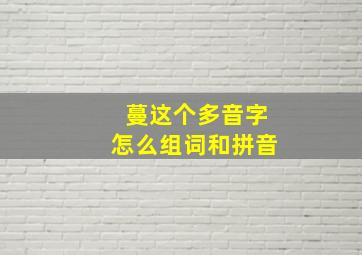 蔓这个多音字
怎么组词和拼音